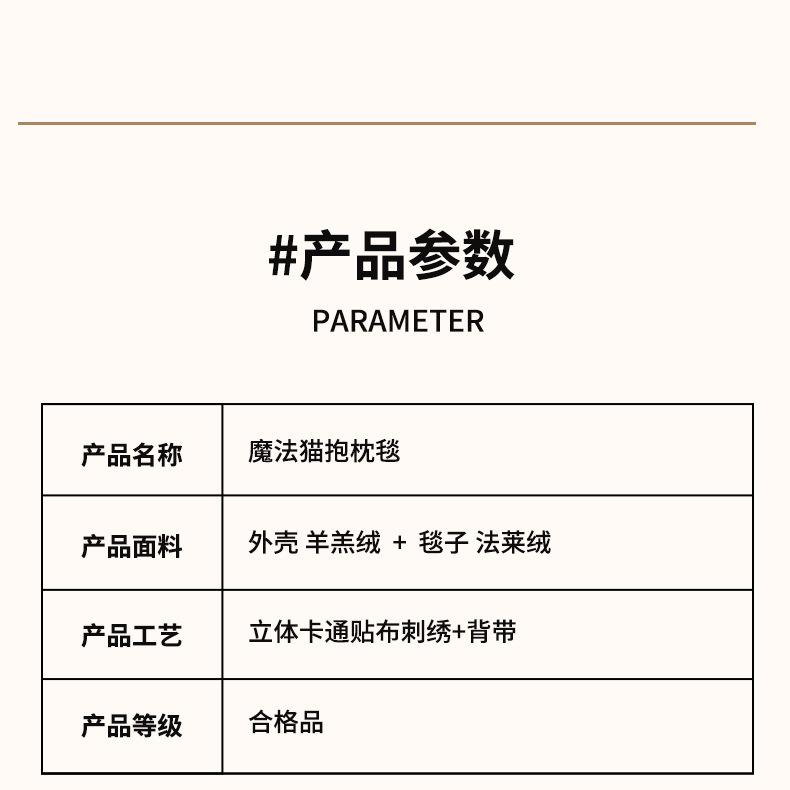 #产品参数

PARAMETER

| 产品名称 | 魔法猫抱枕毯 |
|---|---|
| 产品面料 | 外壳 羊羔绒 + 毯子 法莱绒 |
| 产品工艺 | 立体卡通贴布刺绣+背带 |
| 产品等级 | 合格品 |